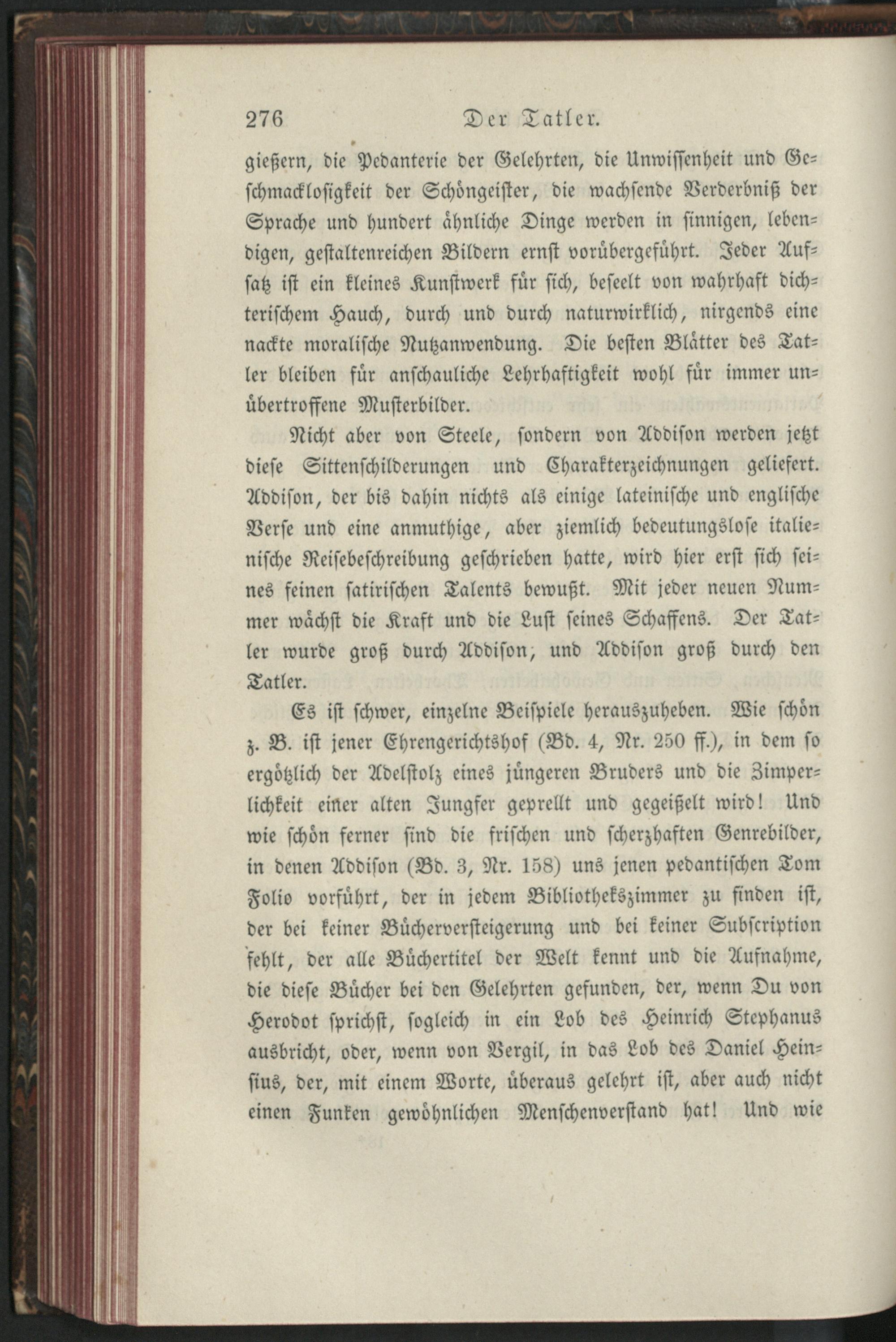 276 Der Tatler.

gießern, die Pedanterie der Gelehrten, die Unwissenheit und Geschmacklosigkeit der Schöngeister, die wachsende Verderbniß der Sprache und hundert ähnliche Dinge werden in sinnigen, lebendigen, gestaltenreichen Bildern ernst vorübergeführt. Jeder Aufsatz ist ein kleines Kunstwerk für sich, beseelt von wahrhaft dichterischem Hauch, durch und durch naturwirklich, nirgends eine nackte moralische Nutzanwendung. Die besten Blätter des Tatler bleiben für anschauliche Lehrhaftigkeit wohl für immer unübertroffene Musterbilder.

Nicht aber von Steele, sondern von Addison werden jetzt diese Sittenschilderungen und Charakterzeichnungen geliefert. Addison, der bis dahin nichts als einige lateinische und englische Verse und eine anmuthige, aber ziemlich bedeutungslose italienische Reisebeschreibung geschrieben hatte, wird hier erst sich seines feinen satirischen Talents bewußt. Mit jeder neuen Nummer wächst die Kraft und die Lust seines Schaffens. Der Tatler wurde groß durch Addison, und Addison groß durch den Tatler.

Es ist schwer, einzelne Beispiele herauszuheben. Wie schön z. B. ist jener Ehrengerichtshof (Bd. 4, Nr. 250 ff.), in dem so ergötzlich der Adelstolz eines jüngeren Bruders und die Zimperlichkeit einer alten Jungfer geprellt und gegeißelt wird! Und wie schön ferner sind die frischen und scherzhaften Genrebilder, in denen Addison (Bd. 3, Nr. 158) uns jenen pedantischen Tom Folio vorführt, der in jedem Bibliothekszimmer zu finden ist, der bei keiner Bücherversteigerung und bei keiner Subscription fehlt, der alle Büchertitel der Welt kennt und die Aufnahme, die diese Bücher bei den Gelehrten gefunden, der, wenn Du von Herodot sprichst, sogleich in ein Lob des Heinrich Stephanus ausbricht, oder, wenn von Vergil, in das Lob des Daniel Heinsius, der, mit einem Worte, überaus gelehrt ist, aber auch nicht einen Funken gewöhnlichen Menschenverstand hat! Und wie